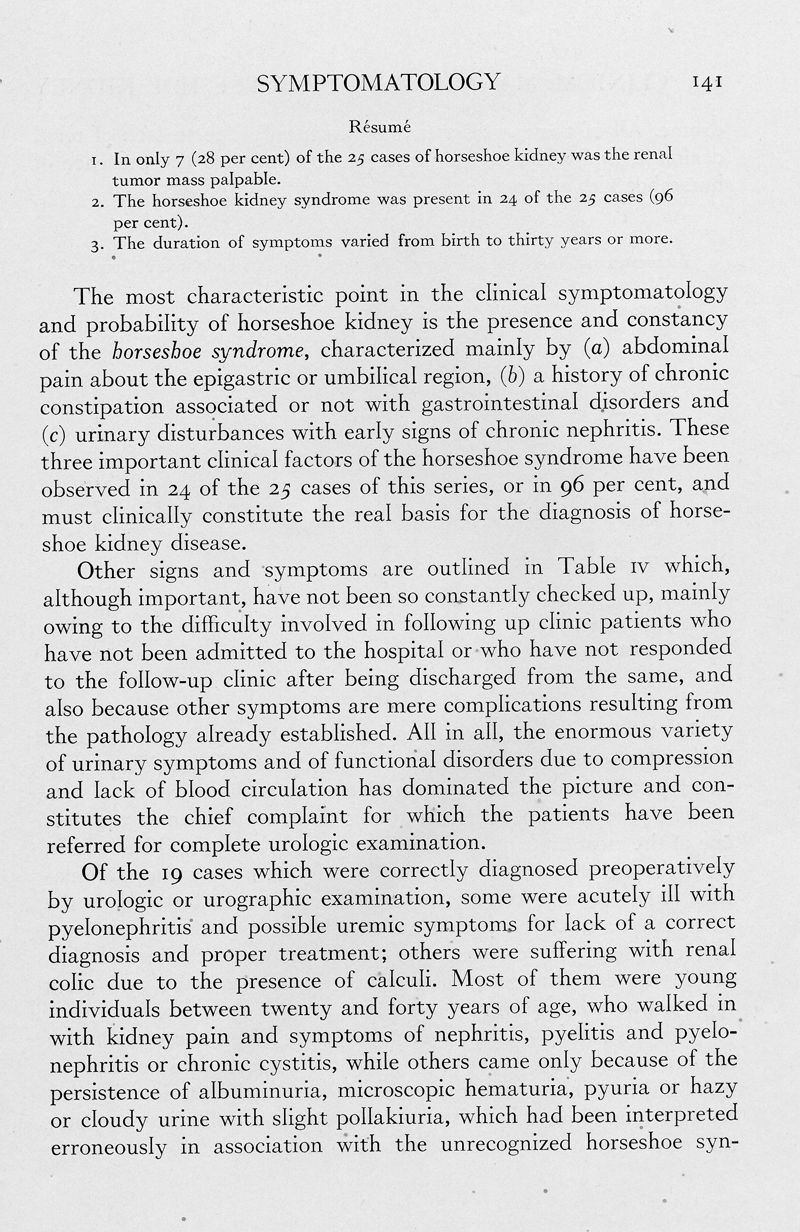 SYMPTOMATOLOGY 141

Résumé

1. In only 7 (28 per cent) of the 25 cases of horseshoe kidney was the renal tumor mass palpable.
2. The horseshoe kidney syndrome was present in 24 of the 25 cases (96 per cent).
3. The duration of symptoms varied from birth to thirty years or more.

The most characteristic point in the clinical symptomatology and probability of horseshoe kidney is the presence and constancy of the horseshoe syndrome, characterized mainly by (a) abdominal pain about the epigastric or umbilical region, (b) a history of chronic constipation associated or not with gastrointestinal disorders and (c) urinary disturbances with early signs of chronic nephritis. These three important clinical factors of the horseshoe syndrome have been observed in 24 of the 25 cases of this series, or in 96 per cent, and must clinically constitute the real basis for the diagnosis of horseshoe kidney disease.

Other signs and symptoms are outlined in Table IV which, although important, have not been so constantly checked up, mainly owing to the difficulty involved in following up clinic patients who have not been admitted to the hospital or who have not responded to the follow-up clinic after being discharged from the same, and also because other symptoms are mere complications resulting from the pathology already established. All in all, the enormous variety of urinary symptoms and of functional disorders due to compression and lack of blood circulation has dominated the picture and constitutes the chief complaint for which the patients have been referred for complete urologic examination.

Of the 19 cases which were correctly diagnosed preoperatively by urologic or urographic examination, some were acutely ill with pyelonephritis and possible uremic symptoms for lack of a correct diagnosis and proper treatment; others were suffering with renal colic due to the presence of calculi. Most of them were young individuals between twenty and forty years of age, who walked in with kidney pain and symptoms of nephritis, pyelitis and pyelonephritis or chronic cystitis, while others came only because of the persistence of albuminuria, microscopic hematuria, pyuria or hazy or cloudy urine with slight pollakiuria, which had been interpreted erroneously in association with the unrecognized horseshoe syn-